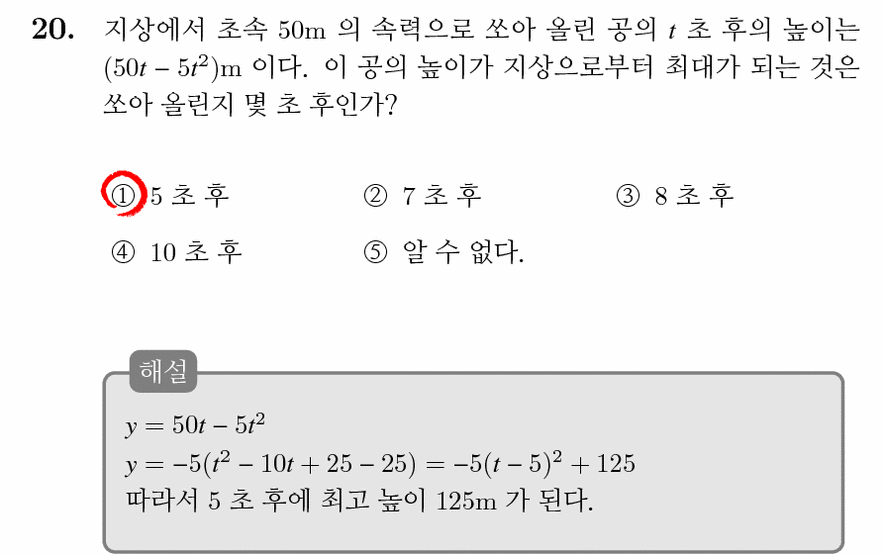 20. 지상에서 초속 50m 의 속력으로 쏘아 올린 공의 $t$ 초 후의 높이는 $(50t - 5t^2)$m 이다. 이 공의 높이가 지상으로부터 최대가 되는 것은 쏘아 올린지 몇 초 후인가?

① 5 초 후 ② 7 초 후 ③ 8 초 후
④ 10 초 후 ⑤ 알 수 없다.

해설

$y = 50t - 5t^2$
$y = -5(t^2 - 10t + 25 - 25) = -5(t - 5)^2 + 125$
따라서 5 초 후에 최고 높이 125m 가 된다.